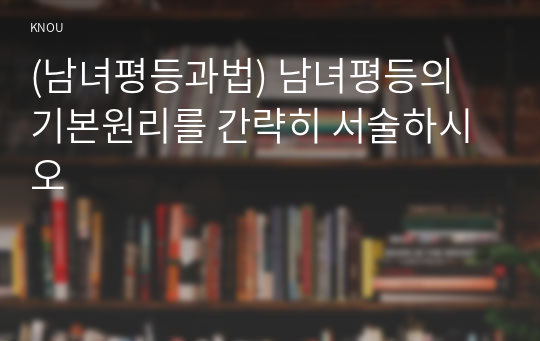 KNOU

(남녀평등과법) 남녀평등의 기본원리를 간략히 서술하시오